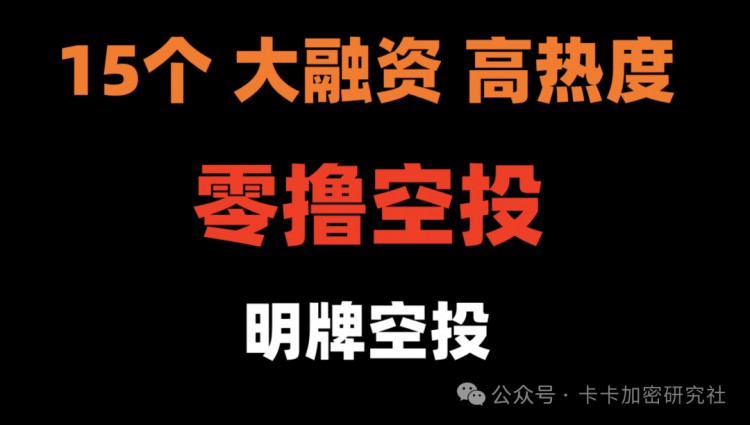 15个 大融资 高热度

零撸空投

明牌空投

公众号 · 卡卡加密研究社